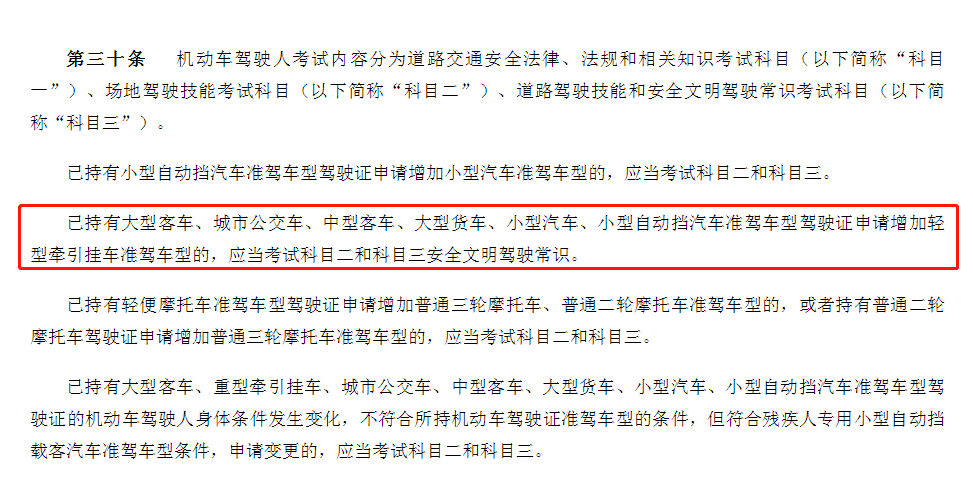 第三十条　机动车驾驶人考试内容分为道路交通安全法律、法规和相关知识考试科目（以下简称“科目一”）、场地驾驶技能考试科目（以下简称“科目二”）、道路驾驶技能和安全文明驾驶常识考试科目（以下简称“科目三”）。

已持有小型自动挡汽车准驾车型驾驶证申请增加小型汽车准驾车型的，应当考试科目二和科目三。

已持有大型客车、城市公交车、中型客车、大型货车、小型汽车、小型自动挡汽车准驾车型驾驶证申请增加轻型牵引挂车准驾车型的，应当考试科目二和科目三安全文明驾驶常识。

已持有轻便摩托车准驾车型驾驶证申请增加普通三轮摩托车、普通二轮摩托车准驾车型的，或者持有普通二轮摩托车驾驶证申请增加普通三轮摩托车准驾车型的，应当考试科目二和科目三。

已持有大型客车、重型牵引挂车、城市公交车、中型客车、大型货车、小型汽车、小型自动挡汽车准驾车型驾驶证的机动车驾驶人身体条件发生变化，不符合所持机动车驾驶证准驾车型的条件，但符合残疾人专用小型自动挡载客汽车准驾车型条件，申请变更的，应当考试科目二和科目三。